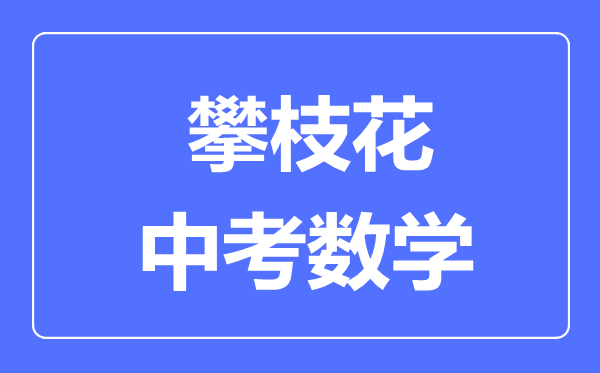 攀枝花
中考数学